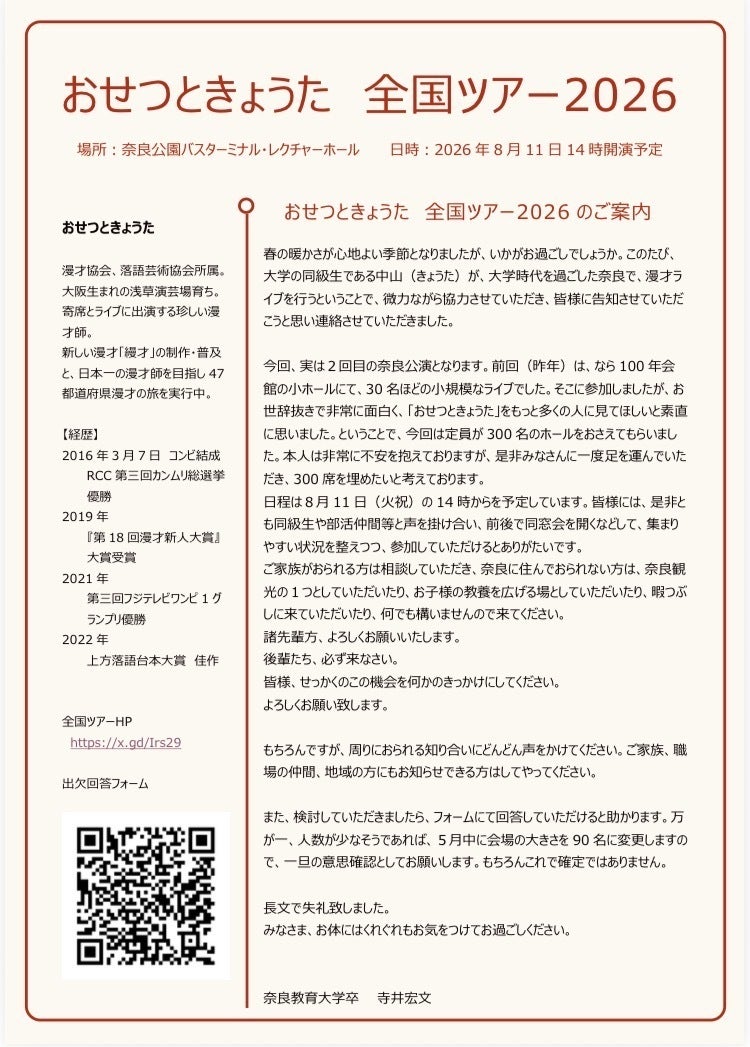 おせつときょうた　全国ツアー2026

場所：奈良公園バスターミナル・レクチャーホール　　日時：2026 年 8 月 11 日 14 時開演予定

おせつときょうた

漫才協会、落語芸術協会所属。大阪生まれの浅草演芸場育ち。寄席とライブに出演する珍しい漫才師。
新しい漫才「縵才」の制作・普及と、日本一の漫才師を目指し 47 都道府県漫才の旅を実行中。

【経歴】
2016 年 3 月 7 日　コンビ結成
RCC 第三回カンムリ総選挙優勝
2019 年
『第 18 回漫才新人大賞』大賞受賞
2021 年
第三回フジテレビワンピ 1 グランプリ優勝
2022 年
上方落語台本大賞　佳作

全国ツアーHP
https://x.gd/Irs29

出欠回答フォーム

おせつときょうた　全国ツアー2026 のご案内

春の暖かさが心地よい季節となりましたが、いかがお過ごしでしょうか。このたび、大学の同級生である中山（きょうた）が、大学時代を過ごした奈良で、漫才ライブを行うということで、微力ながら協力させていただき、皆様に告知させていただこうと思い連絡させていただきました。

今回、実は 2 回目の奈良公演となります。前回（昨年）は、なら 100 年会館の小ホールにて、30 名ほどの小規模なライブでした。そこに参加しましたが、お世辞抜きで非常に面白く、「おせつときょうた」をもっと多くの人に見てほしいと素直に思いました。ということで、今回は定員が 300 名のホールをおさえてもらいました。本人は非常に不安を抱えておりますが、是非みなさんに一度足を運んでいただき、300 席を埋めたいと考えております。
日程は 8 月 11 日（火祝）の 14 時からを予定しています。皆様には、是非とも同級生や部活仲間等と声を掛け合い、前後で同窓会を開くなどして、集まりやすい状況を整えつつ、参加していただけるとありがたいです。
ご家族がおられる方は相談していただき、奈良に住んでおられない方は、奈良観光の 1 つとしていただいたり、お子様の教養を広げる場としていただいたり、暇つぶしに来ていただいたり、何でも構いませんので来てください。
諸先輩方、よろしくお願いいたします。
後輩たち、必ず来なさい。
皆様、せっかくのこの機会を何かのきっかけにしてください。
よろしくお願い致します。

もちろんですが、周りにおられる知り合いにどんどん声をかけてください。ご家族、職場の仲間、地域の方にもお知らせできる方はしてやってください。

また、検討していただきましたら、フォームにて回答していただけると助かります。万が一、人数が少なそうであれば、5 月中に会場の大きさを 90 名に変更しますので、一旦の意思確認としてお願いします。もちろんこれで確定ではありません。

長文で失礼致しました。
みなさま、お体にはくれぐれもお気をつけてお過ごしください。

奈良教育大学卒　　寺井宏文